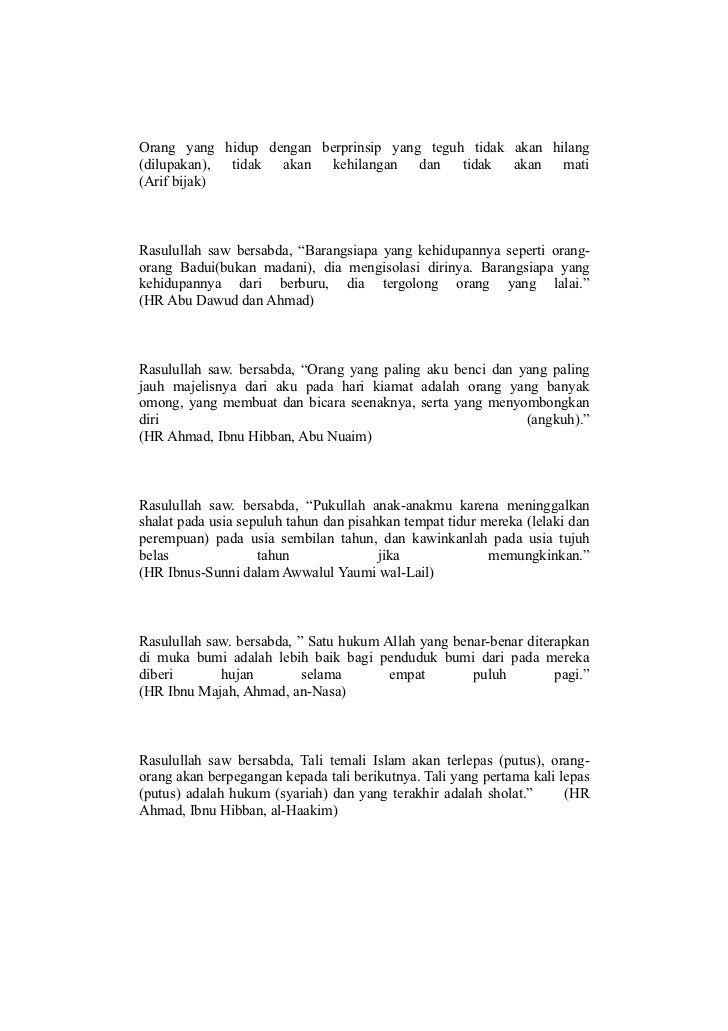 Orang yang hidup dengan berprinsip yang teguh tidak akan hilang (dilupakan), tidak akan kehilangan dan tidak akan mati (Arif bijak)

Rasulullah saw bersabda, “Barangsiapa yang kehidupannya seperti orang-orang Badui(bukan madani), dia mengisolasi dirinya. Barangsiapa yang kehidupannya dari berburu, dia tergolong orang yang lalai.” (HR Abu Dawud dan Ahmad)

Rasulullah saw. bersabda, “Orang yang paling aku benci dan yang paling jauh majelisnya dari aku pada hari kiamat adalah orang yang banyak omong, yang membuat dan bicara seenaknya, serta yang menyombongkan diri (angkuh).” (HR Ahmad, Ibnu Hibban, Abu Nuaim)

Rasulullah saw. bersabda, “Pukullah anak-anakmu karena meninggalkan shalat pada usia sepuluh tahun dan pisahkan tempat tidur mereka (lelaki dan perempuan) pada usia sembilan tahun, dan kawinkanlah pada usia tujuh belas tahun jika memungkinkan.” (HR Ibnus-Sunni dalam Awwalul Yaumi wal-Lail)

Rasulullah saw. bersabda, ” Satu hukum Allah yang benar-benar diterapkan di muka bumi adalah lebih baik bagi penduduk bumi dari pada mereka diberi hujan selama empat puluh pagi.” (HR Ibnu Majah, Ahmad, an-Nasa)

Rasulullah saw bersabda, Tali temali Islam akan terlepas (putus), orang-orang akan berpegangan kepada tali berikutnya. Tali yang pertama kali lepas (putus) adalah hukum (syariah) dan yang terakhir adalah sholat.” (HR Ahmad, Ibnu Hibban, al-Haakim)